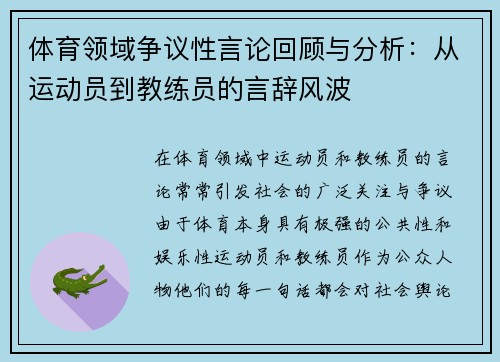 体育领域争议性言论回顾与分析：从运动员到教练员的言辞风波

在体育领域中运动员和教练员的言论常常引发社会的广泛关注与争议由于体育本身具有极强的公共性和娱乐性运动员和教练员作为公众人物他们的每一句话都会对社会舆论